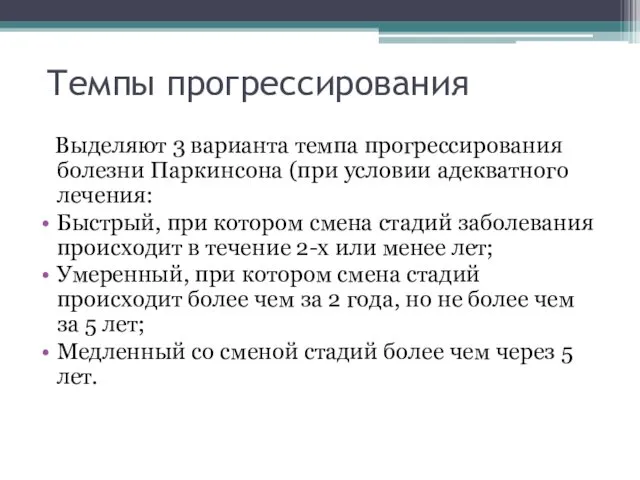 Темпы прогрессирования

Выделяют 3 варианта темпа прогрессирования болезни Паркинсона (при условии адекватного лечения:

• Быстрый, при котором смена стадий заболевания происходит в течение 2-х или менее лет;
• Умеренный, при котором смена стадий происходит более чем за 2 года, но не более чем за 5 лет;
• Медленный со сменой стадий более чем через 5 лет.